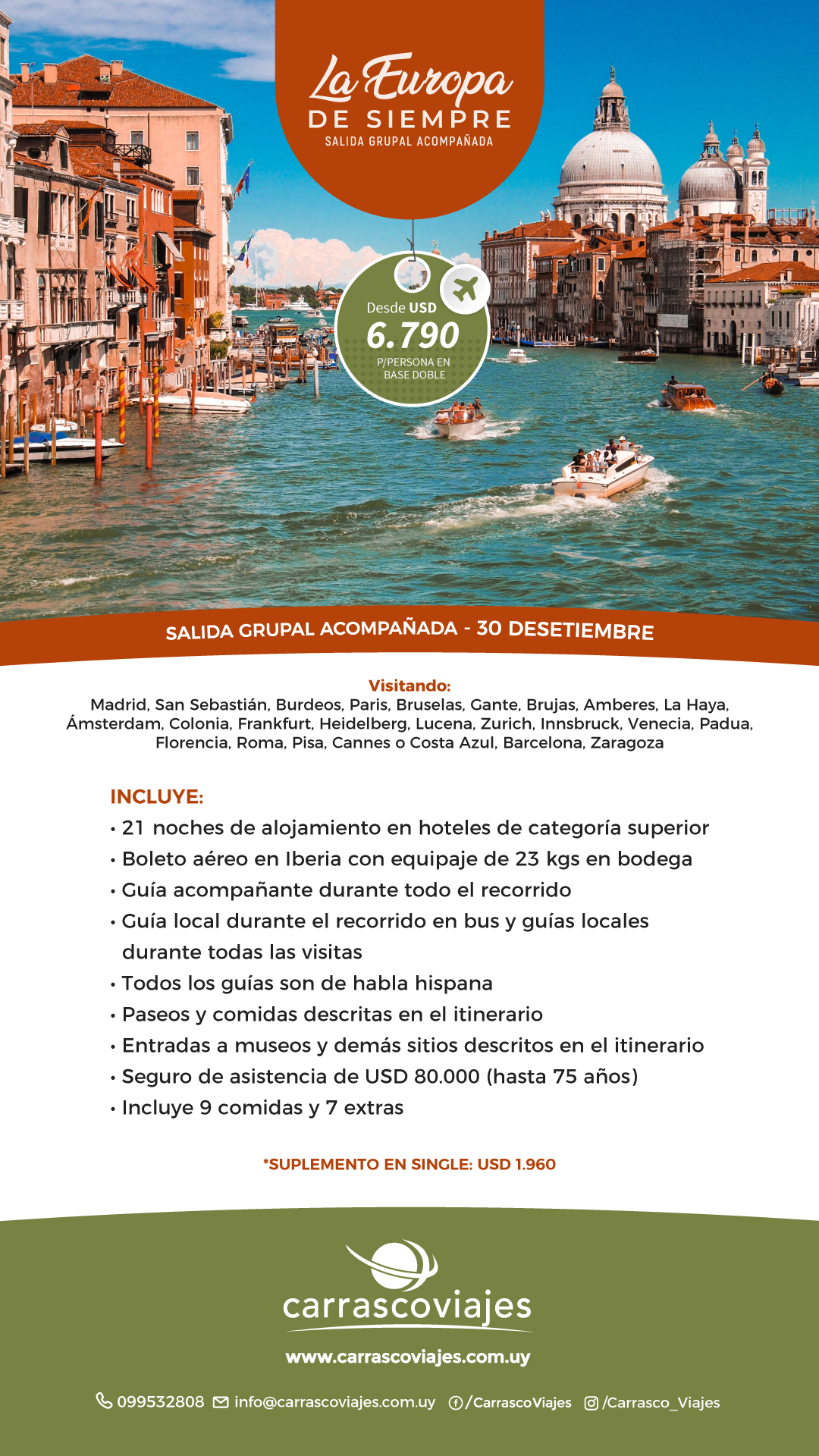 La Europa
DE SIEMPRE
SALIDA GRUPAL ACOMPAÑADA

Desde USD
6.790
P/PERSONA EN BASE DOBLE

SALIDA GRUPAL ACOMPAÑADA - 30 DESETIEMBRE

Visitando:
Madrid, San Sebastián, Burdeos, Paris, Bruselas, Gante, Brujas, Amberes, La Haya, Ámsterdam, Colonia, Frankfurt, Heidelberg, Lucena, Zurich, Innsbruck, Venecia, Padua, Florencia, Roma, Pisa, Cannes o Costa Azul, Barcelona, Zaragoza

INCLUYE:
• 21 noches de alojamiento en hoteles de categoría superior
• Boleto aéreo en Iberia con equipaje de 23 kgs en bodega
• Guía acompañante durante todo el recorrido
• Guía local durante el recorrido en bus y guías locales durante todas las visitas
• Todos los guías son de habla hispana
• Paseos y comidas descritas en el itinerario
• Entradas a museos y demás sitios descritos en el itinerario
• Seguro de asistencia de USD 80.000 (hasta 75 años)
• Incluye 9 comidas y 7 extras

*SUPLEMENTO EN SINGLE: USD 1.960

carrascoviajes
www.carrascoviajes.com.uy

099532808 info@carrascoviajes.com.uy /CarrascoViajes /Carrasco_Viajes